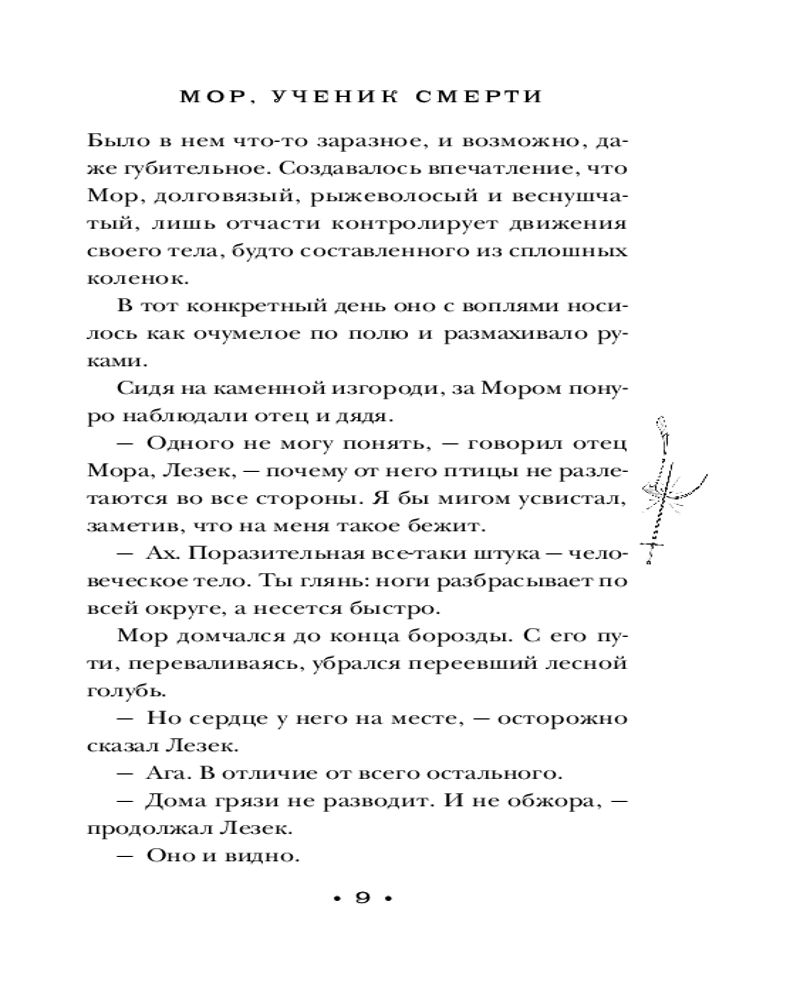 МОР, УЧЕНИК СМЕРТИ

Было в нем что-то заразное, и возможно, даже губительное. Создавалось впечатление, что Мор, долговязый, рыжеволосый и веснушчатый, лишь отчасти контролирует движения своего тела, будто составленного из сплошных коленок.

В тот конкретный день оно с воплями носилось как очумелое по полю и размахивало руками.

Сидя на каменной изгороди, за Мором понуро наблюдали отец и дядя.

— Одного не могу понять, — говорил отец Мора, Лезек, — почему от него птицы не разлетаются во все стороны. Я бы мигом усвистал, заметив, что на меня такое бежит.

— Ах. Поразительная все-таки штука — человеческое тело. Ты глянь: ноги разбрасывает по всей округе, а несется быстро.

Мор домчался до конца борозды. С его пути, переваливаясь, убрался переевший лесной голубь.

— Но сердце у него на месте, — осторожно сказал Лезек.

— Ага. В отличие от всего остального.

— Дома грязи не разводит. И не обжора, — продолжал Лезек.

— Оно и видно.

• 9 •